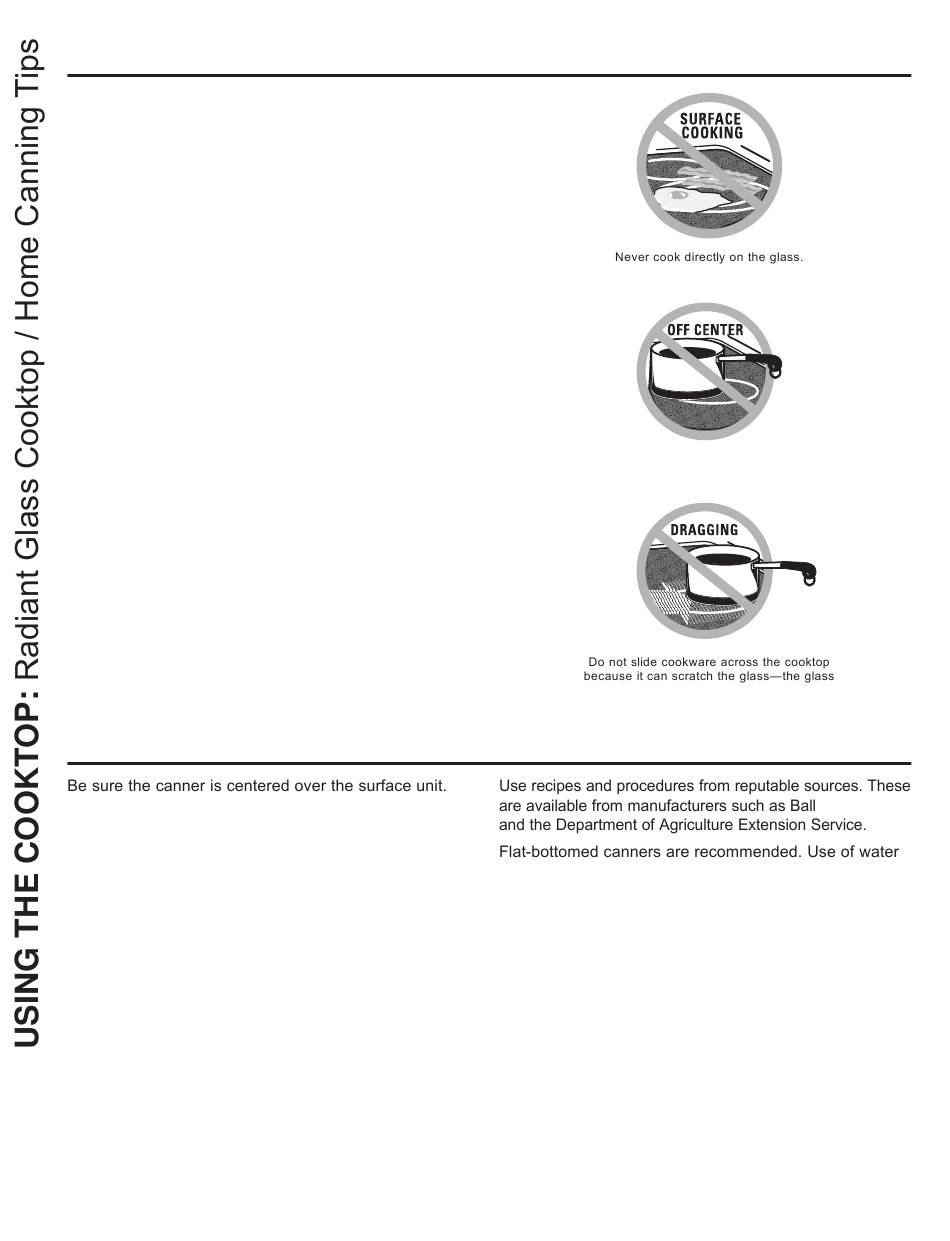 USING THE COOKTOP: Radiant Glass Cooktop / Home Canning Tips

SURFACE COOKING

Never cook directly on the glass.

OFF CENTER

DRAGGING

Do not slide cookware across the cooktop because it can scratch the glass—the glass

Be sure the canner is centered over the surface unit.

Use recipes and procedures from reputable sources. These are available from manufacturers such as Ball and the Department of Agriculture Extension Service.

Flat-bottomed canners are recommended. Use of water